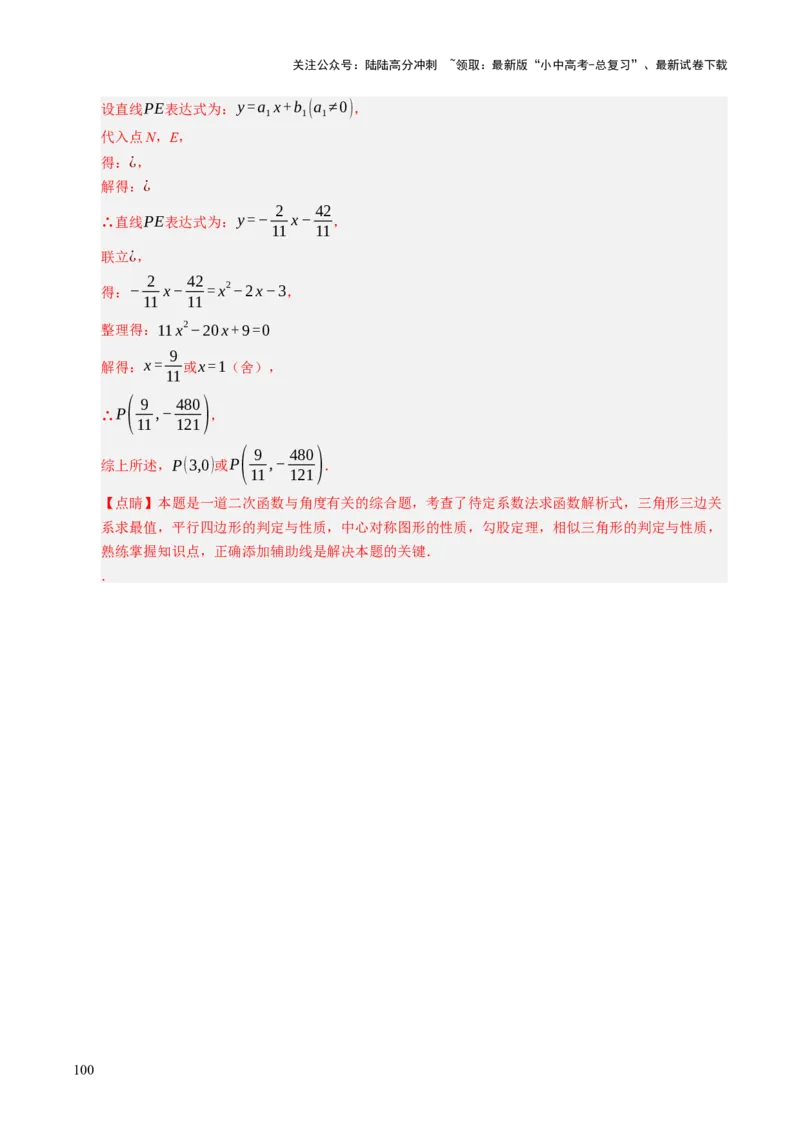 关注公众号：陆陆高分冲刺 ~领取：最新版“小中高考-总复习”、最新试卷下载

设直线$PE$表达式为：$y=a_1x+b_1(a_1\neq 0)$，

代入点$N$，$E$，

得：¿，

解得：¿

∴直线$PE$表达式为：$y=-\frac{2}{11}x-\frac{42}{11}$，

联立¿，

得：$-\frac{2}{11}x-\frac{42}{11}=x^2-2x-3$，

整理得：$11x^2-20x+9=0$

解得：$x=\frac{9}{11}$或$x=1$（舍），

∴$P\left(\frac{9}{11},-\frac{480}{121}\right)$，

综上所述，$P(3,0)$或$P\left(\frac{9}{11},-\frac{480}{121}\right)$.

【点睛】本题是一道二次函数与角度有关的综合题，考查了待定系数法求函数解析式，三角形三边关系求最值，平行四边形的判定与性质，中心对称图形的性质，勾股定理，相似三角形的判定与性质，熟练掌握知识点，正确添加辅助线是解决本题的关键.

.

100